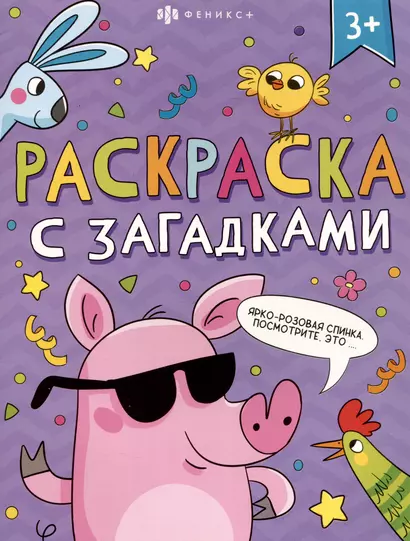 ФЕНИКС+

3+

РАСКРАСКА
С ЗАГАДКАМИ

ЯРКО-РОЗОВАЯ СПИНКА. ПОСМОТРИТЕ, ЭТО ....